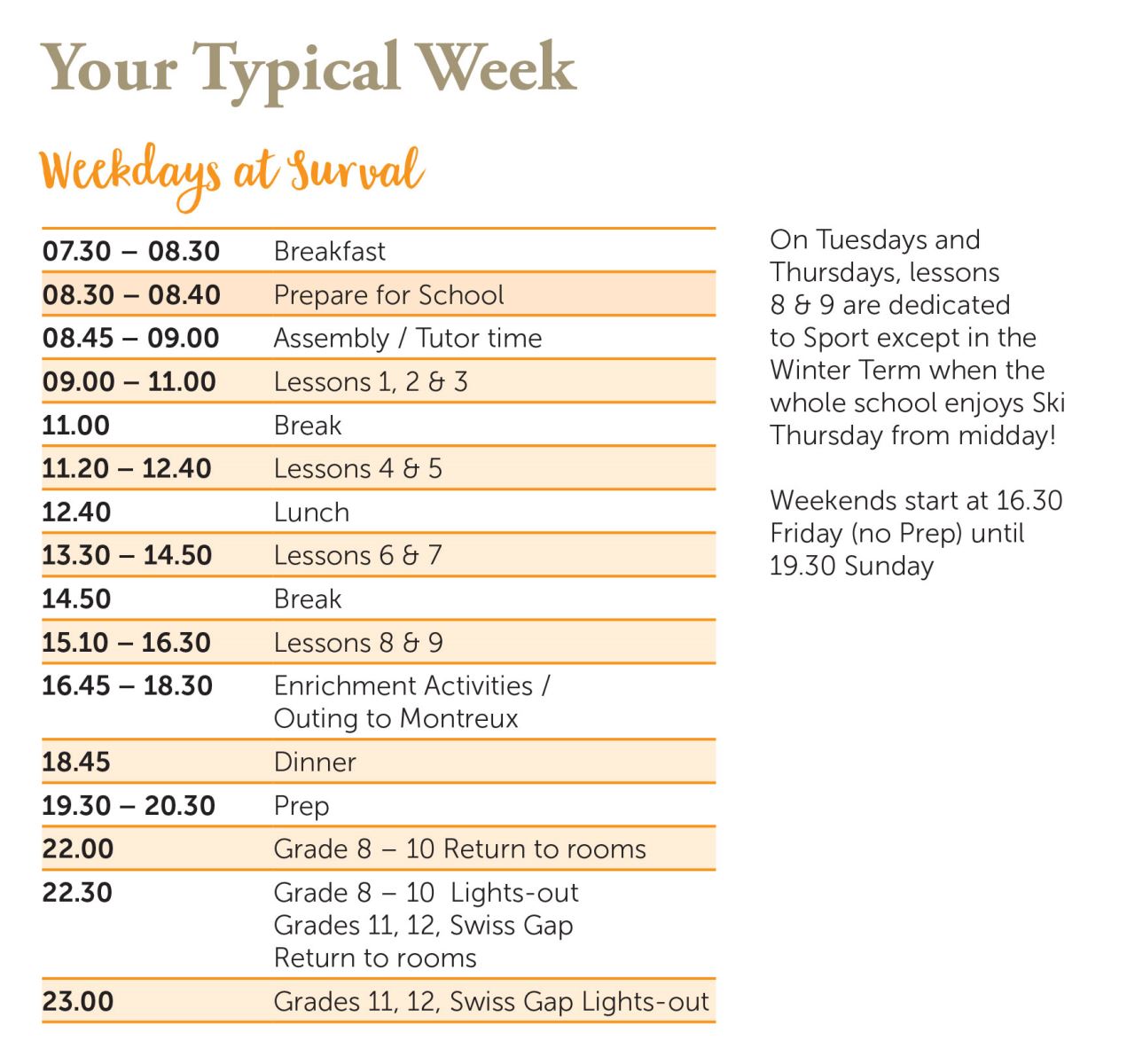 Your Typical Week

Weekdays at Surval

| | |
|---|---|
| 07.30 – 08.30 | Breakfast |
| 08.30 – 08.40 | Prepare for School |
| 08.45 – 09.00 | Assembly / Tutor time |
| 09.00 – 11.00 | Lessons 1, 2 & 3 |
| 11.00 | Break |
| 11.20 – 12.40 | Lessons 4 & 5 |
| 12.40 | Lunch |
| 13.30 – 14.50 | Lessons 6 & 7 |
| 14.50 | Break |
| 15.10 – 16.30 | Lessons 8 & 9 |
| 16.45 – 18.30 | Enrichment Activities / Outing to Montreux |
| 18.45 | Dinner |
| 19.30 – 20.30 | Prep |
| 22.00 | Grade 8 – 10 Return to rooms |
| 22.30 | Grade 8 – 10 Lights-out Grades 11, 12, Swiss Gap Return to rooms |
| 23.00 | Grades 11, 12, Swiss Gap Lights-out |

On Tuesdays and Thursdays, lessons 8 & 9 are dedicated to Sport except in the Winter Term when the whole school enjoys Ski Thursday from midday!

Weekends start at 16.30 Friday (no Prep) until 19.30 Sunday